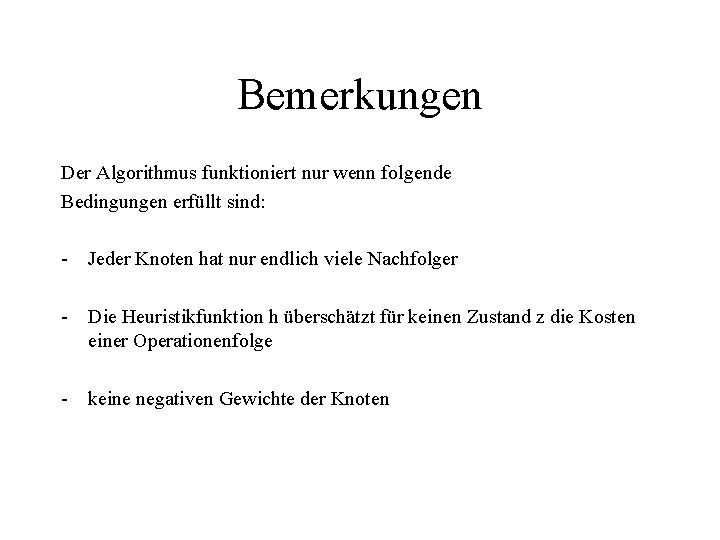 Bemerkungen

Der Algorithmus funktioniert nur wenn folgende Bedingungen erfüllt sind:

- Jeder Knoten hat nur endlich viele Nachfolger

- Die Heuristikfunktion h überschätzt für keinen Zustand z die Kosten einer Operationenfolge

- keine negativen Gewichte der Knoten